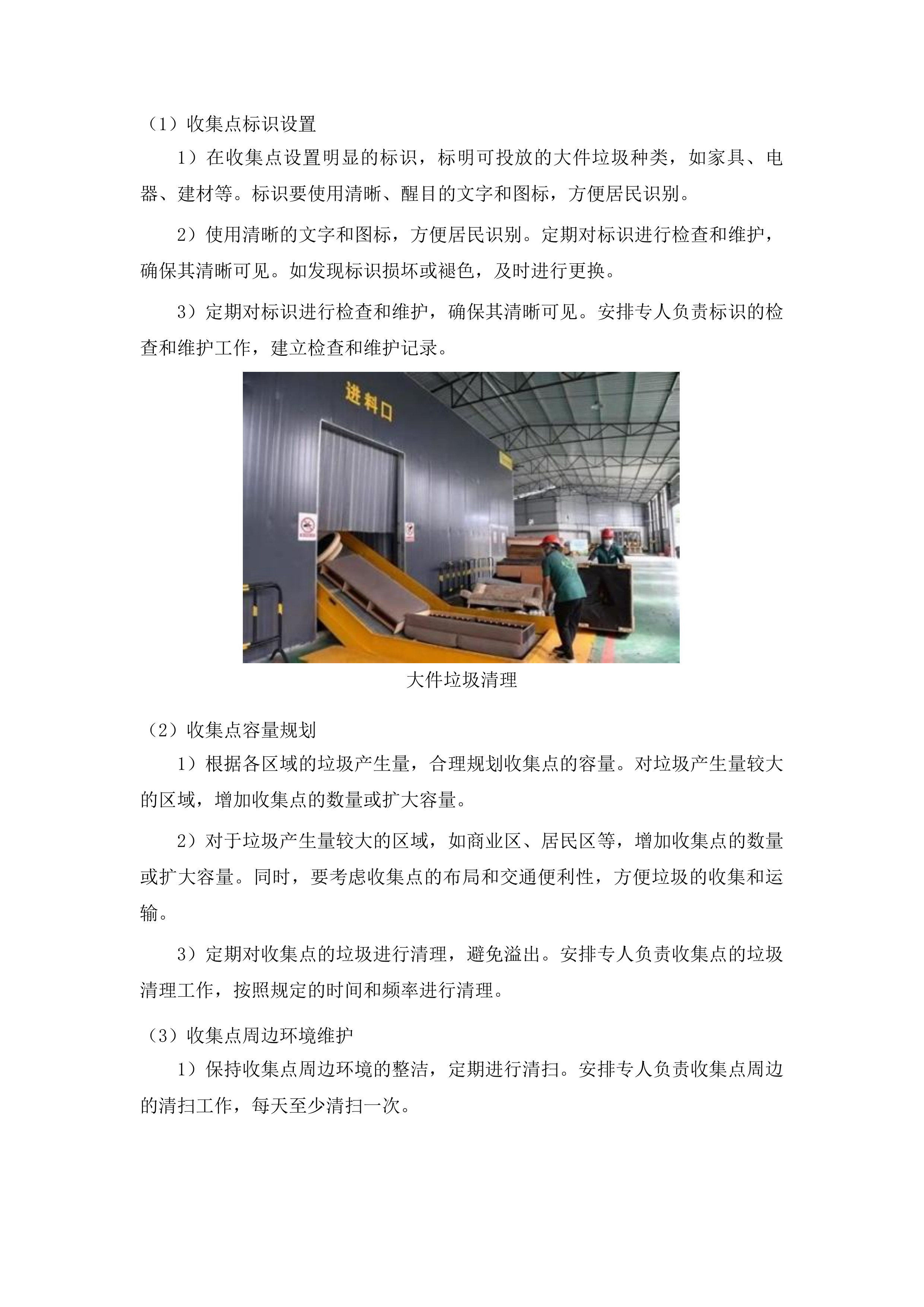 （1）收集点标识设置

1）在收集点设置明显的标识，标明可投放的大件垃圾种类，如家具、电器、建材等。标识要使用清晰、醒目的文字和图标，方便居民识别。

2）使用清晰的文字和图标，方便居民识别。定期对标识进行检查和维护，确保其清晰可见。如发现标识损坏或褪色，及时进行更换。

3）定期对标识进行检查和维护，确保其清晰可见。安排专人负责标识的检查和维护工作，建立检查和维护记录。

进料口

大件垃圾清理

（2）收集点容量规划

1）根据各区域的垃圾产生量，合理规划收集点的容量。对垃圾产生量较大的区域，增加收集点的数量或扩大容量。

2）对于垃圾产生量较大的区域，如商业区、居民区等，增加收集点的数量或扩大容量。同时，要考虑收集点的布局和交通便利性，方便垃圾的收集和运输。

3）定期对收集点的垃圾进行清理，避免溢出。安排专人负责收集点的垃圾清理工作，按照规定的时间和频率进行清理。

（3）收集点周边环境维护

1）保持收集点周边环境的整洁，定期进行清扫。安排专人负责收集点周边的清扫工作，每天至少清扫一次。